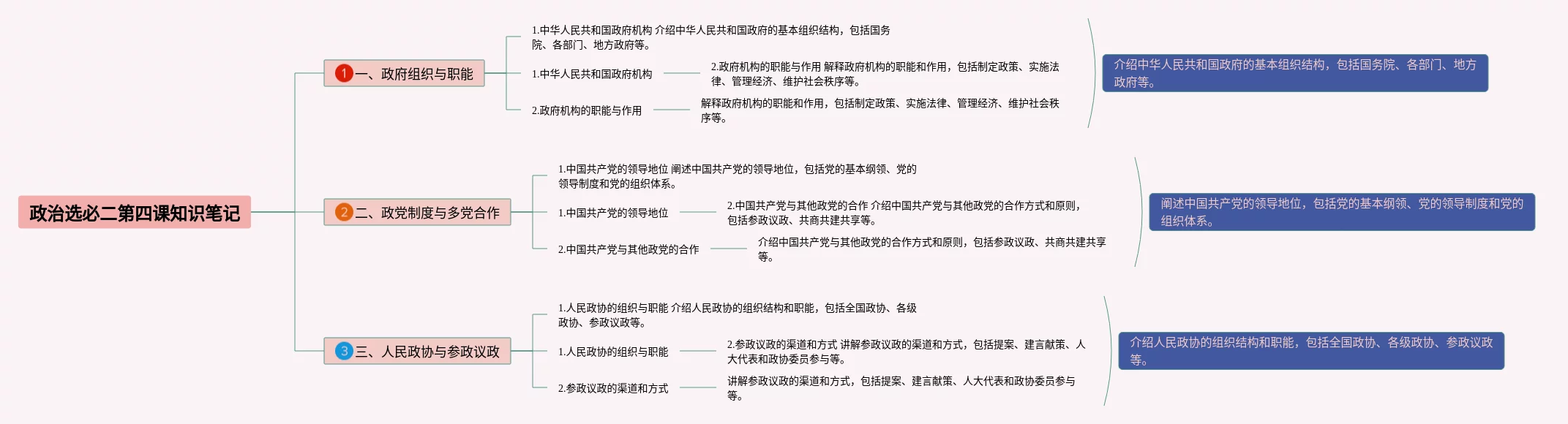 政治选必二第四课知识笔记

1 一、政府组织与职能

1.中华人民共和国政府机构 介绍中华人民共和国政府的基本组织结构，包括国务院、各部门、地方政府等。

1.中华人民共和国政府机构

2.政府机构的职能与作用 解释政府机构的职能和作用，包括制定政策、实施法律、管理经济、维护社会秩序等。

2.政府机构的职能与作用

解释政府机构的职能和作用，包括制定政策、实施法律、管理经济、维护社会秩序等。

介绍中华人民共和国政府的基本组织结构，包括国务院、各部门、地方政府等。

2 二、政党制度与多党合作

1.中国共产党的领导地位 阐述中国共产党的领导地位，包括党的基本纲领、党的领导制度和党的组织体系。

1.中国共产党的领导地位

2.中国共产党与其他政党的合作 介绍中国共产党与其他政党的合作方式和原则，包括参政议政、共商共建共享等。

2.中国共产党与其他政党的合作

介绍中国共产党与其他政党的合作方式和原则，包括参政议政、共商共建共享等。

阐述中国共产党的领导地位，包括党的基本纲领、党的领导制度和党的组织体系。

3 三、人民政协与参政议政

1.人民政协的组织与职能 介绍人民政协的组织结构和职能，包括全国政协、各级政协、参政议政等。

1.人民政协的组织与职能

2.参政议政的渠道和方式 讲解参政议政的渠道和方式，包括提案、建言献策、人大代表和政协委员参与等。

2.参政议政的渠道和方式

讲解参政议政的渠道和方式，包括提案、建言献策、人大代表和政协委员参与等。

介绍人民政协的组织结构和职能，包括全国政协、各级政协、参政议政等。